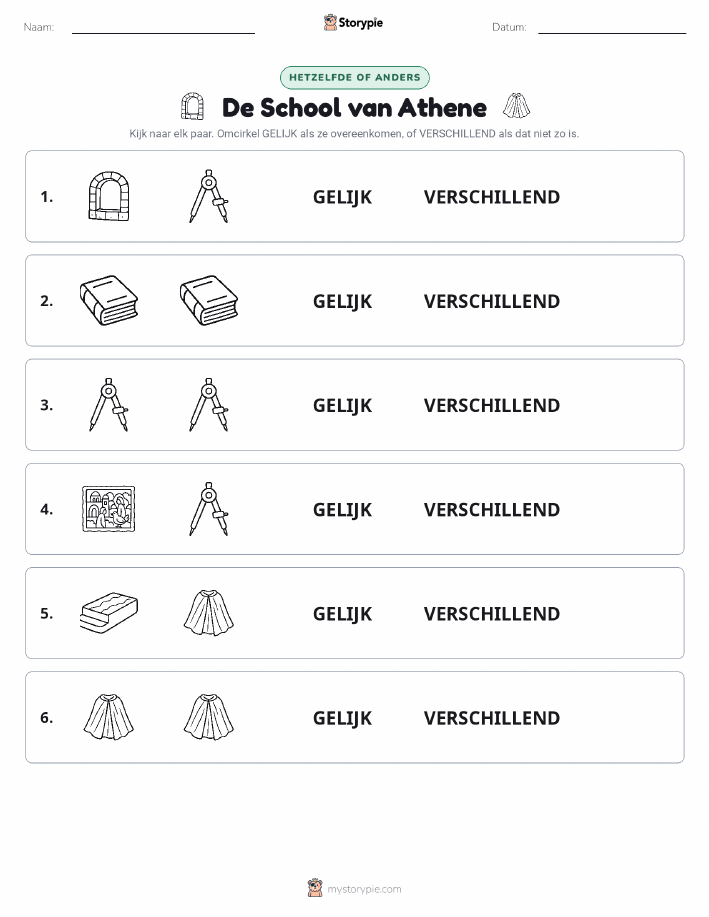 Naam:

Storypie

Datum:

HETZELFDE OF ANDERS

De School van Athene

Kijk naar elk paar. Omcirkel GELIJK als ze overeenkomen, of VERSCHILLEND als dat niet zo is.

1. GELIJK VERSCHILLEND

2. GELIJK VERSCHILLEND

3. GELIJK VERSCHILLEND

4. GELIJK VERSCHILLEND

5. GELIJK VERSCHILLEND

6. GELIJK VERSCHILLEND

mystorypie.com